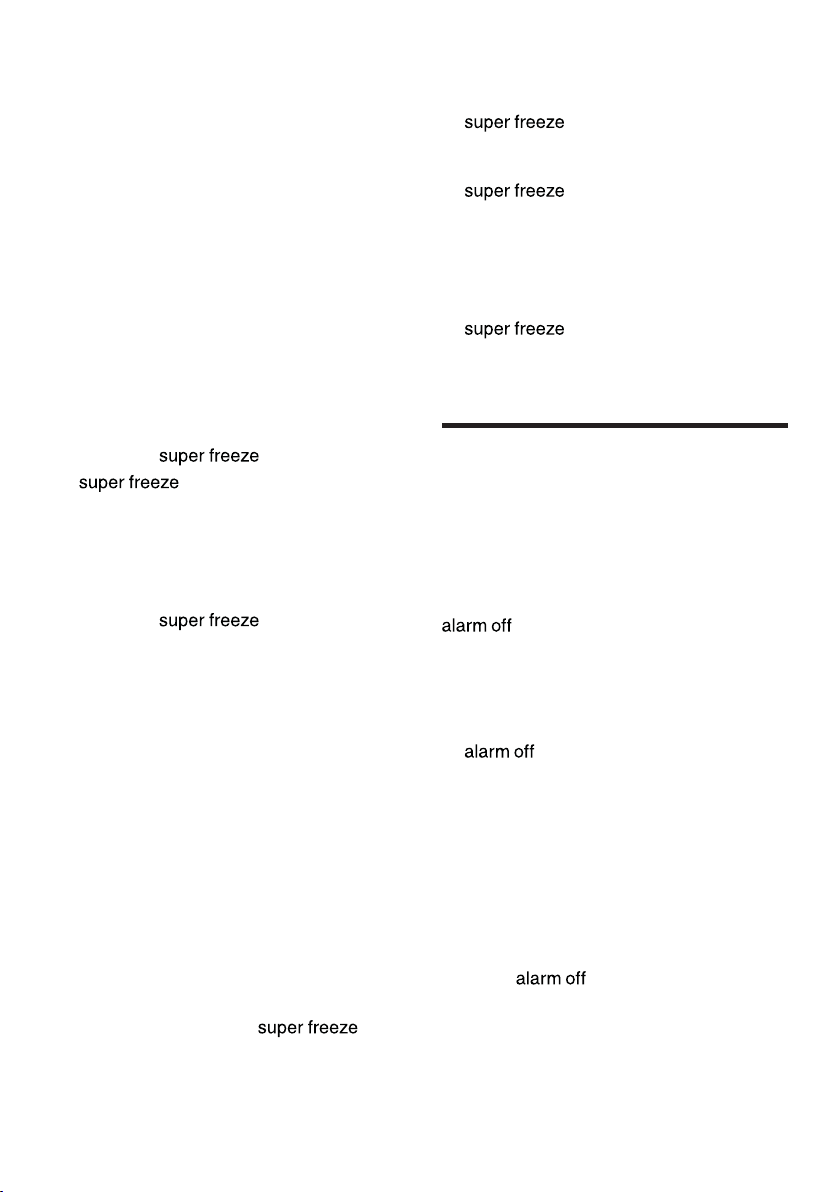 super freeze
super freeze
super freeze
super freeze
super freeze
super freeze
super freeze

alarm off
alarm off
alarm off